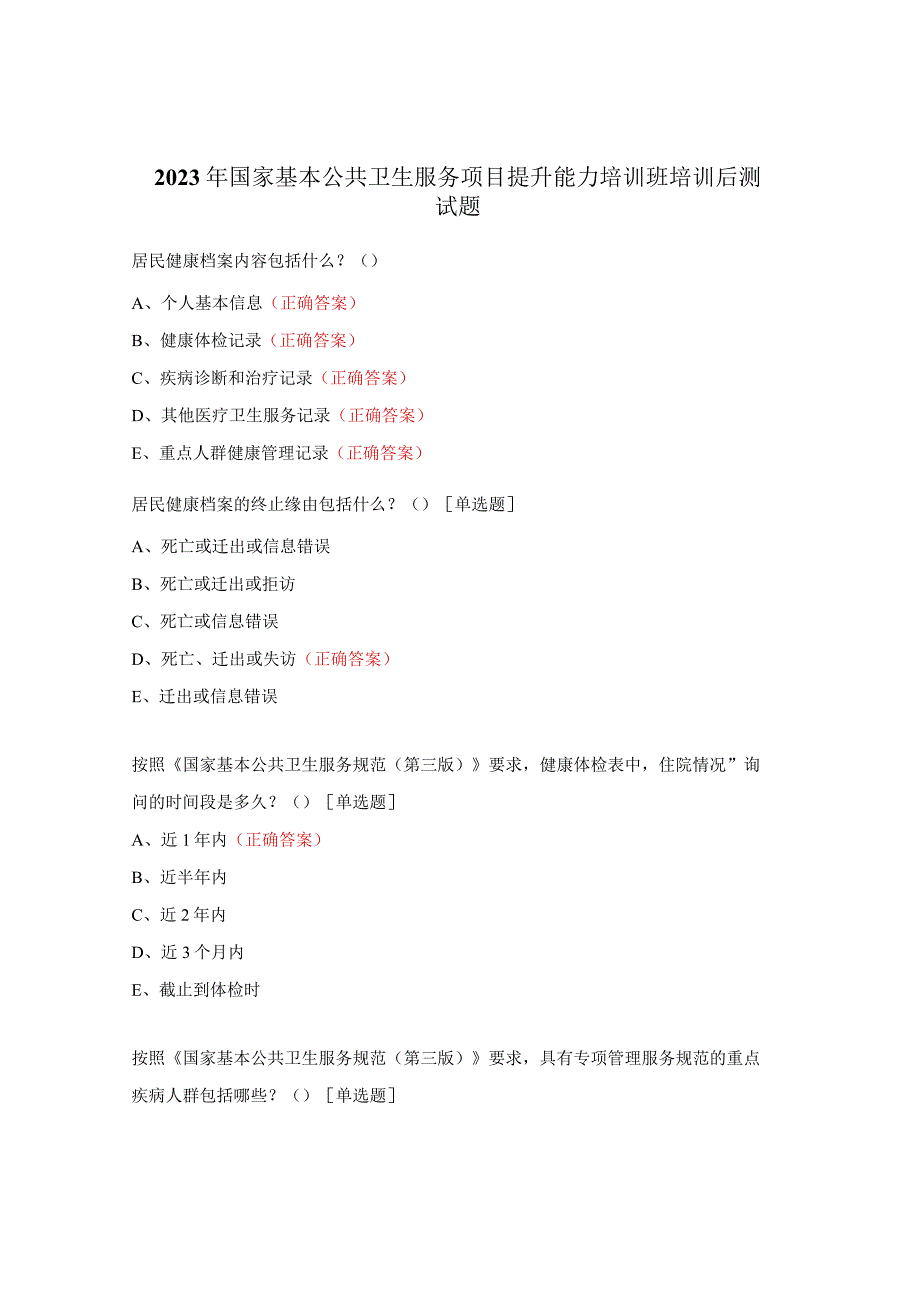 2023年国家基本公共卫生服务项目提升能力培训班培训后测试题

居民健康档案内容包括什么？（）

A、个人基本信息（正确答案）

B、健康体检记录（正确答案）

C、疾病诊断和治疗记录（正确答案）

D、其他医疗卫生服务记录（正确答案）

E、重点人群健康管理记录（正确答案）

居民健康档案的终止缘由包括什么？（）［单选题］

A、死亡或迁出或信息错误

B、死亡或迁出或拒访

C、死亡或信息错误

D、死亡、迁出或失访（正确答案）

E、迁出或信息错误

按照《国家基本公共卫生服务规范（第三版）》要求，健康体检表中，住院情况”询问的时间段是多久？（）［单选题］

A、近1年内（正确答案）

B、近半年内

C、近2年内

D、近3个月内

E、截止到体检时

按照《国家基本公共卫生服务规范（第三版）》要求，具有专项管理服务规范的重点疾病人群包括哪些？（）［单选题］